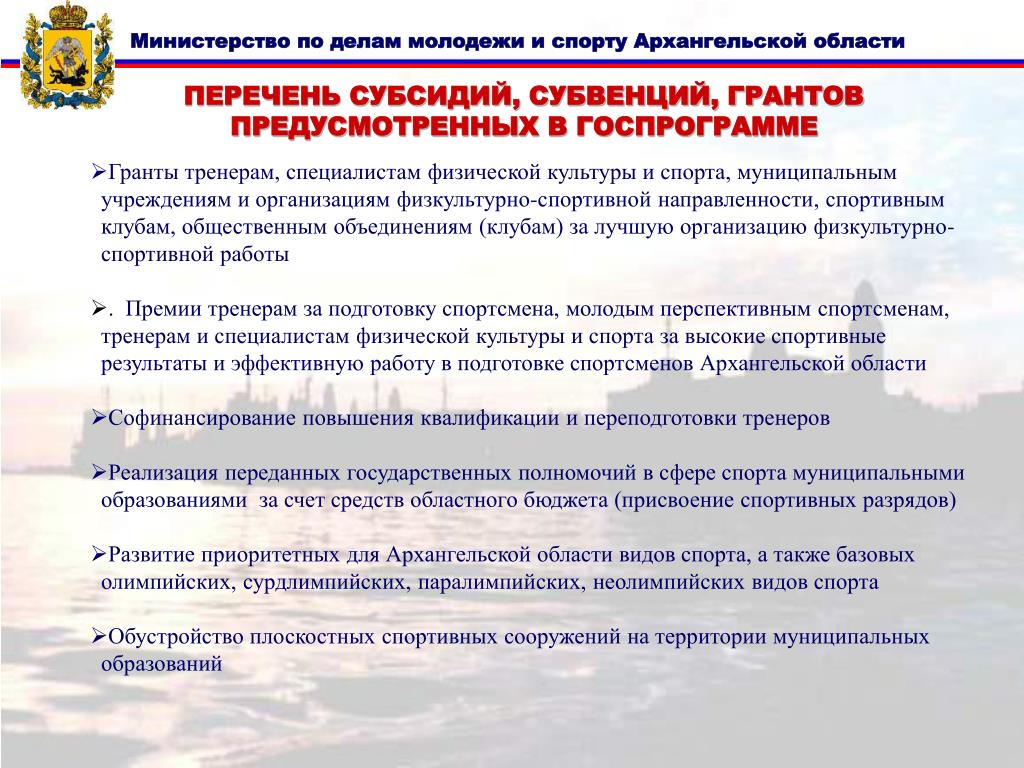 Министерство по делам молодежи и спорту Архангельской области

ПЕРЕЧЕНЬ СУБСИДИЙ, СУБВЕНЦИЙ, ГРАНТОВ ПРЕДУСМОТРЕННЫХ В ГОСПРОГРАММЕ

➢Гранты тренерам, специалистам физической культуры и спорта, муниципальным учреждениям и организациям физкультурно-спортивной направленности, спортивным клубам, общественным объединениям (клубам) за лучшую организацию физкультурно-спортивной работы

➢. Премии тренерам за подготовку спортсмена, молодым перспективным спортсменам, тренерам и специалистам физической культуры и спорта за высокие спортивные результаты и эффективную работу в подготовке спортсменов Архангельской области

➢Софинансирование повышения квалификации и переподготовки тренеров

➢Реализация переданных государственных полномочий в сфере спорта муниципальными образованиями за счет средств областного бюджета (присвоение спортивных разрядов)

➢Развитие приоритетных для Архангельской области видов спорта, а также базовых олимпийских, сурдлимпийских, паралимпийских, неолимпийских видов спорта

➢Обустройство плоскостных спортивных сооружений на территории муниципальных образований